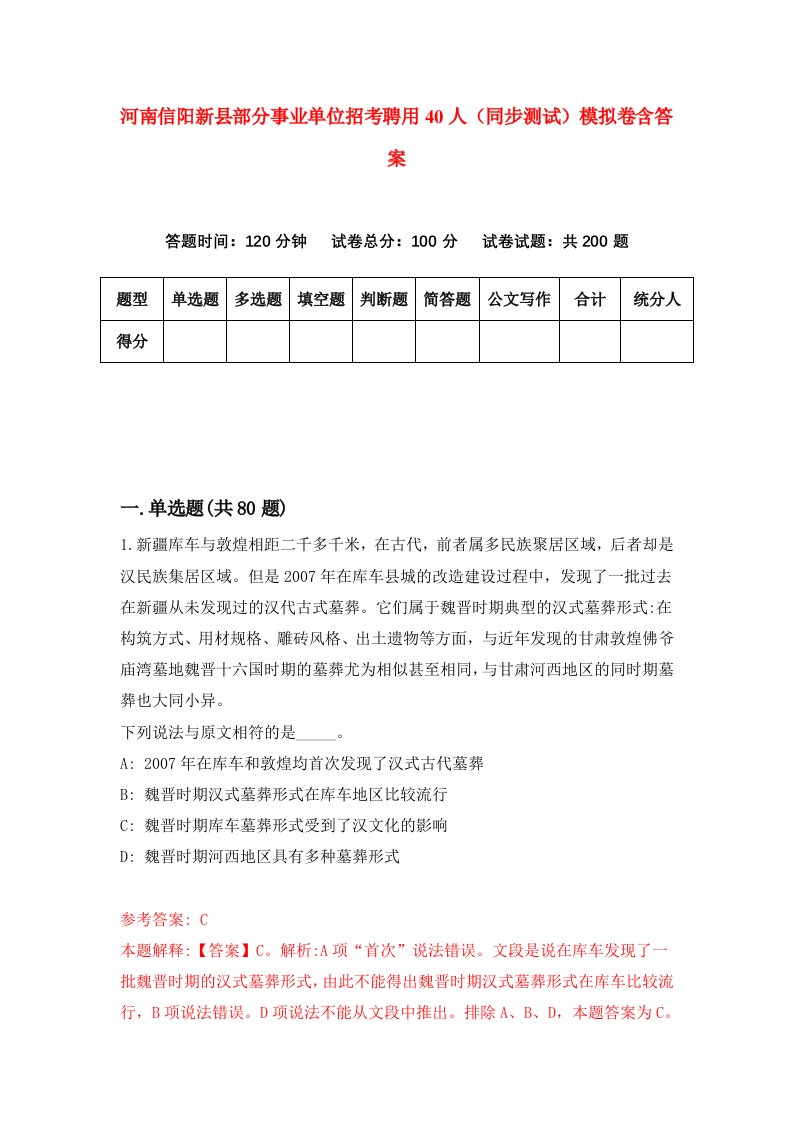 河南信阳新县部分事业单位招考聘用40人（同步测试）模拟卷含答案

答题时间：120分钟　试卷总分：100分　试卷试题：共200题

| 题型 | 单选题 | 多选题 | 填空题 | 判断题 | 简答题 | 公文写作 | 合计 | 统分人 |
|---|---|---|---|---|---|---|---|---|
| 得分 | | | | | | | | |

一.单选题(共80题)

1.新疆库车与敦煌相距二千多千米，在古代，前者属多民族聚居区域，后者却是汉民族集居区域。但是2007年在库车县城的改造建设过程中，发现了一批过去在新疆从未发现过的汉代古式墓葬。它们属于魏晋时期典型的汉式墓葬形式:在构筑方式、用材规格、雕砖风格、出土遗物等方面，与近年发现的甘肃敦煌佛爷庙湾墓地魏晋十六国时期的墓葬尤为相似甚至相同，与甘肃河西地区的同时期墓葬也大同小异。
下列说法与原文相符的是_____。
A: 2007年在库车和敦煌均首次发现了汉式古代墓葬
B: 魏晋时期汉式墓葬形式在库车地区比较流行
C: 魏晋时期库车墓葬形式受到了汉文化的影响
D: 魏晋时期河西地区具有多种墓葬形式

参考答案: C
本题解释:【答案】C。解析:A项“首次”说法错误。文段是说在库车发现了一批魏晋时期的汉式墓葬形式，由此不能得出魏晋时期汉式墓葬形式在库车比较流行，B项说法错误。D项说法不能从文段中推出。排除A、B、D，本题答案为C。